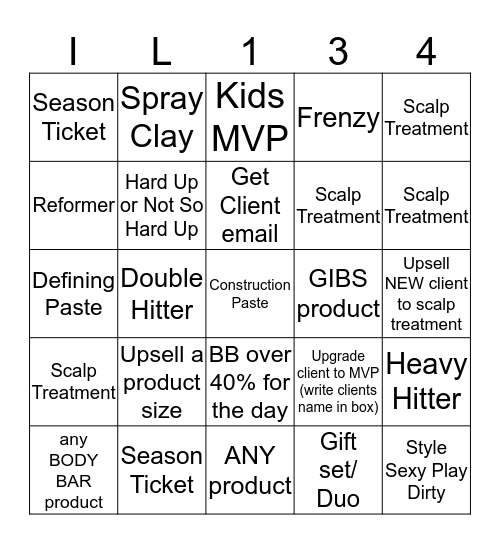 | I | L | 1 | 3 | 4 |
|---|---|---|---|---|
| Season Ticket | Spray Clay | Kids MVP | Frenzy | Scalp Treatment |
| Reformer | Hard Up or Not So Hard Up | Get Client email | Scalp Treatment | Scalp Treatment |
| Defining Paste | Double Hitter | Construction Paste | GIBS product | Upsell NEW client to scalp treatment |
| Scalp Treatment | Upsell a product size | BB over 40% for the day | Upgrade client to MVP (write clients name in box) | Heavy Hitter |
| any BODY BAR product | Season Ticket | ANY product | Gift set/ Duo | Style Sexy Play Dirty |